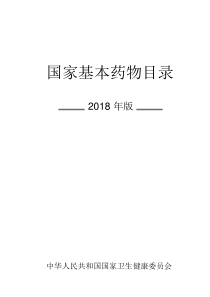 国家基本药物目录

2018 年版

中华人民共和国国家卫生健康委员会